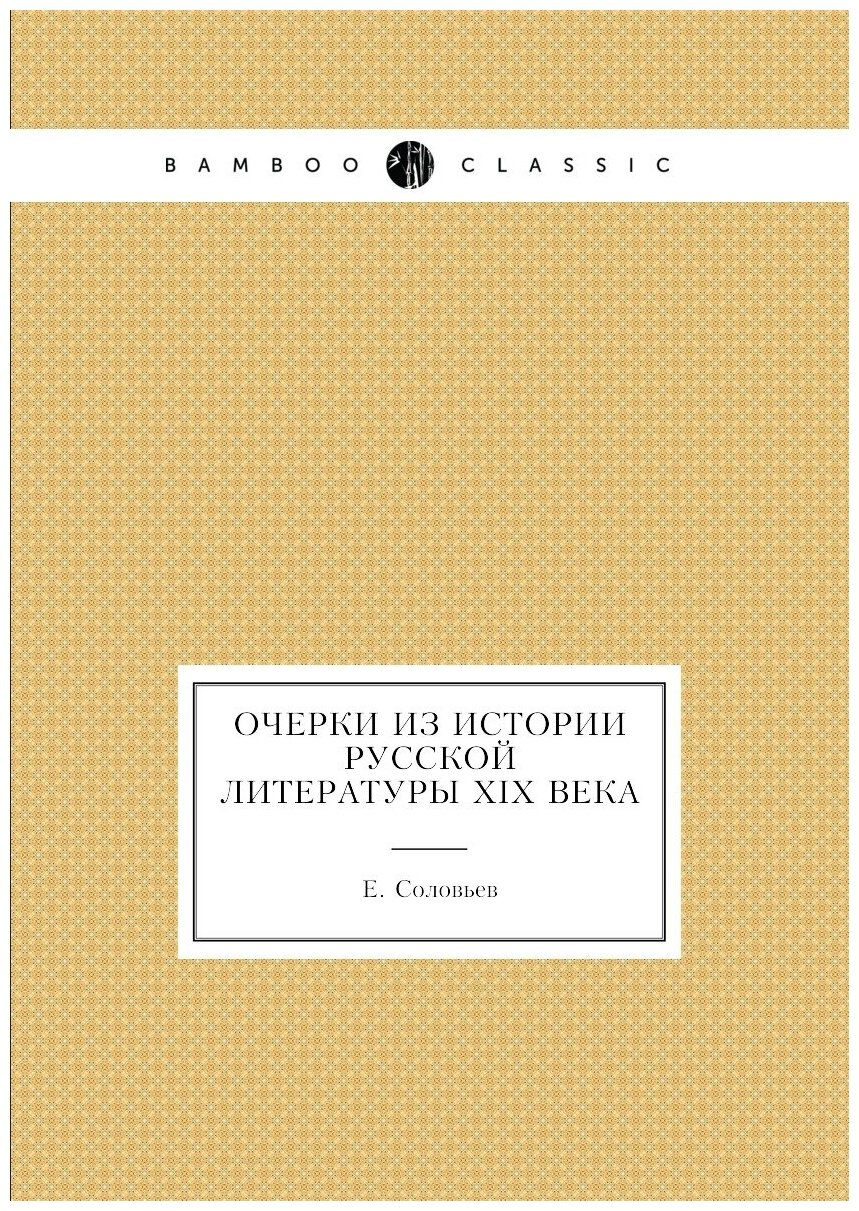 BAMBOO CLASSIC

ОЧЕРКИ ИЗ ИСТОРИИ РУССКОЙ ЛИТЕРАТУРЫ XIX ВЕКА

Е. Соловьев